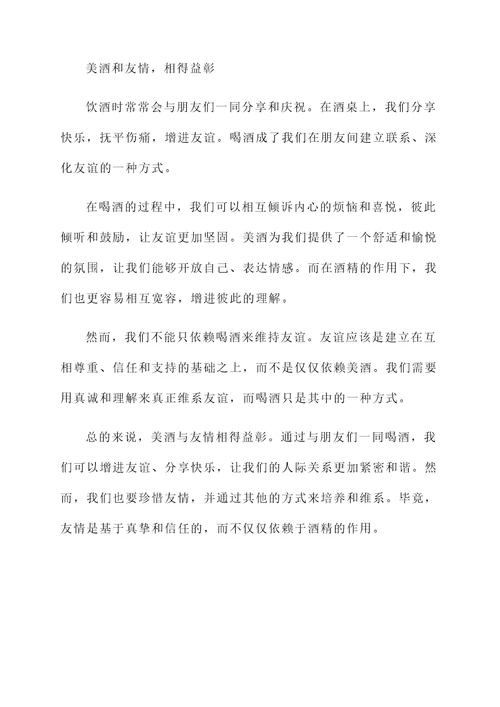 美酒和友情，相得益彰

饮酒时常常会与朋友们一同分享和庆祝。在酒桌上，我们分享快乐，抚平伤痛，增进友谊。喝酒成了我们在朋友间建立联系、深化友谊的一种方式。

在喝酒的过程中，我们可以相互倾诉内心的烦恼和喜悦，彼此倾听和鼓励，让友谊更加坚固。美酒为我们提供了一个舒适和愉悦的氛围，让我们能够开放自己、表达情感。而在酒精的作用下，我们也更容易相互宽容，增进彼此的理解。

然而，我们不能只依赖喝酒来维持友谊。友谊应该是建立在互相尊重、信任和支持的基础之上，而不是仅仅依赖美酒。我们需要用真诚和理解来真正维系友谊，而喝酒只是其中的一种方式。

总的来说，美酒与友情相得益彰。通过与朋友们一同喝酒，我们可以增进友谊、分享快乐，让我们的人际关系更加紧密和谐。然而，我们也要珍惜友情，并通过其他的方式来培养和维系。毕竟，友情是基于真挚和信任的，而不仅仅依赖于酒精的作用。